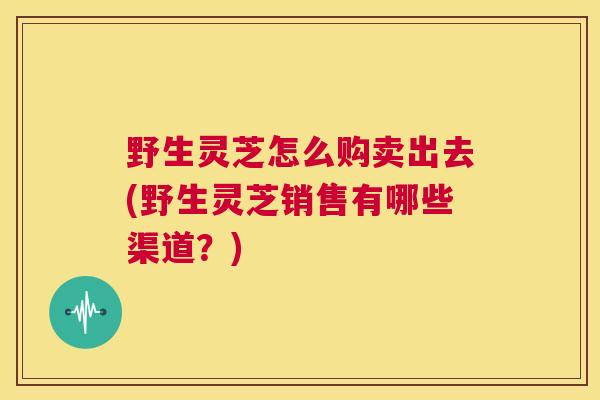 野生灵芝怎么购卖出去(野生灵芝销售有哪些渠道？)